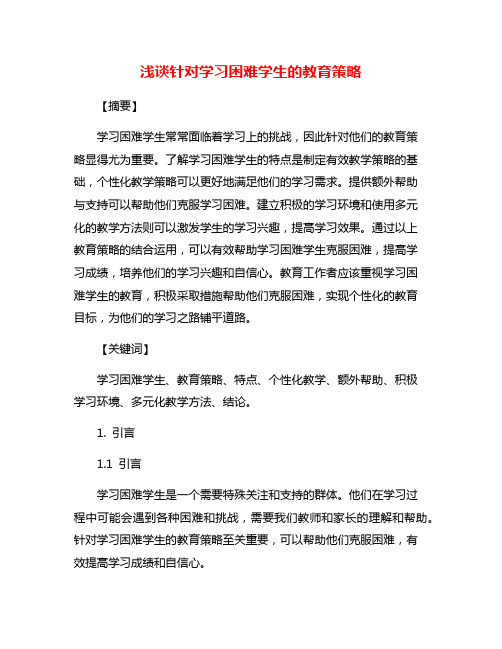 浅谈针对学习困难学生的教育策略

【摘要】

学习困难学生常常面临着学习上的挑战，因此针对他们的教育策略显得尤为重要。了解学习困难学生的特点是制定有效教学策略的基础，个性化教学策略可以更好地满足他们的学习需求。提供额外帮助与支持可以帮助他们克服学习困难。建立积极的学习环境和使用多元化的教学方法则可以激发学生的学习兴趣，提高学习效果。通过以上教育策略的结合运用，可以有效帮助学习困难学生克服困难，提高学习成绩，培养他们的学习兴趣和自信心。教育工作者应该重视学习困难学生的教育，积极采取措施帮助他们克服困难，实现个性化的教育目标，为他们的学习之路铺平道路。

【关键词】

学习困难学生、教育策略、特点、个性化教学、额外帮助、积极学习环境、多元化教学方法、结论。

1. 引言

1.1 引言

学习困难学生是一个需要特殊关注和支持的群体。他们在学习过程中可能会遇到各种困难和挑战，需要我们教师和家长的理解和帮助。针对学习困难学生的教育策略至关重要，可以帮助他们克服困难，有效提高学习成绩和自信心。